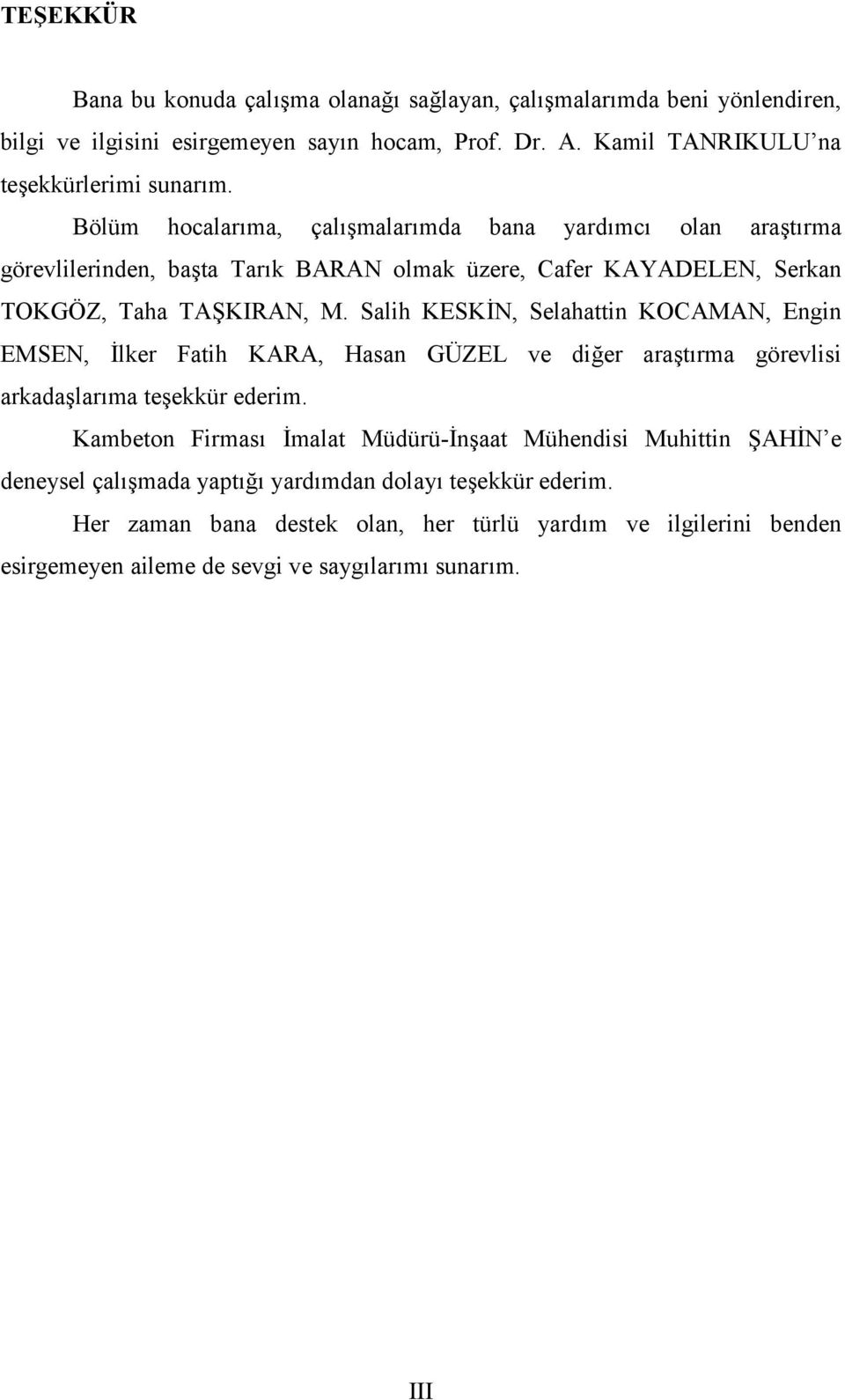 TEŞEKKÜR

Bana bu konuda çalışma olanağı sağlayan, çalışmalarımda beni yönlendiren, bilgi ve ilgisini esirgemeyen sayın hocam, Prof. Dr. A. Kamil TANRIKULU'na teşekkürlerimi sunarım.

Bölüm hocalarıma, çalışmalarımda bana yardımcı olan araştırma görevlilerinden, başta Tarık BARAN olmak üzere, Cafer KAYADELEN, Serkan TOKGÖZ, Taha TAŞKIRAN, M. Salih KESKİN, Selahattin KOCAMAN, Engin EMSEN, İlker Fatih KARA, Hasan GÜZEL ve diğer araştırma görevlisi arkadaşlarıma teşekkür ederim.

Kambeton Firması İmalat Müdürü-İnşaat Mühendisi Muhittin ŞAHİN'e deneysel çalışmada yaptığı yardımdan dolayı teşekkür ederim.

Her zaman bana destek olan, her türlü yardım ve ilgilerini benden esirgemeyen aileme de sevgi ve saygılarımı sunarım.

III